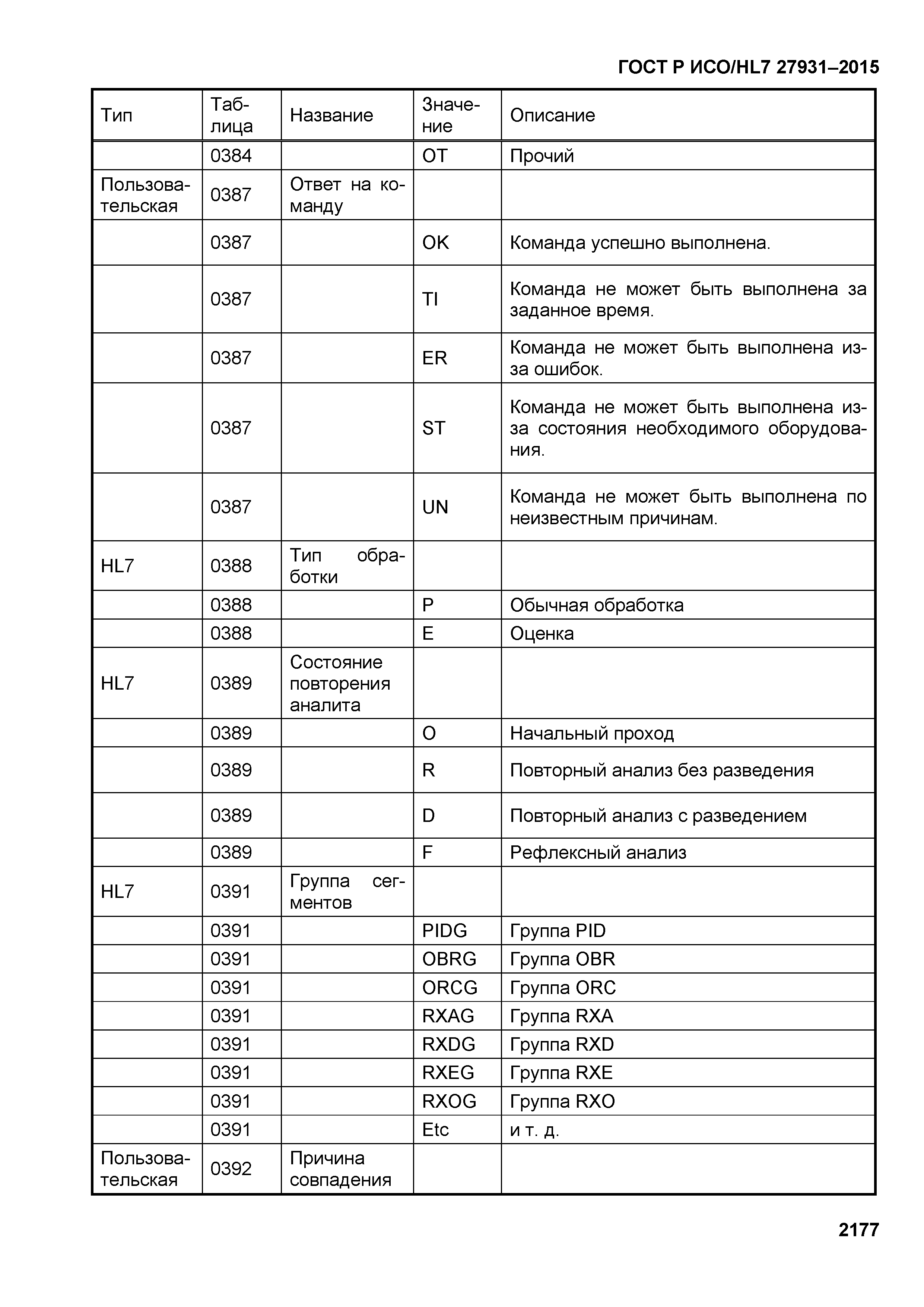 ГОСТ Р ИСО/HL7 27931–2015

| Тип | Таблица | Название | Значение | Описание |
|---|---|---|---|---|
| | 0384 | | OT | Прочий |
| Пользовательская | 0387 | Ответ на команду | | |
| | 0387 | | OK | Команда успешно выполнена. |
| | 0387 | | TI | Команда не может быть выполнена за заданное время. |
| | 0387 | | ER | Команда не может быть выполнена из-за ошибок. |
| | 0387 | | ST | Команда не может быть выполнена из-за состояния необходимого оборудования. |
| | 0387 | | UN | Команда не может быть выполнена по неизвестным причинам. |
| HL7 | 0388 | Тип обработки | | |
| | 0388 | | P | Обычная обработка |
| | 0388 | | E | Оценка |
| HL7 | 0389 | Состояние повторения аналита | | |
| | 0389 | | O | Начальный проход |
| | 0389 | | R | Повторный анализ без разведения |
| | 0389 | | D | Повторный анализ с разведением |
| | 0389 | | F | Рефлексный анализ |
| HL7 | 0391 | Группа сегментов | | |
| | 0391 | | PIDG | Группа PID |
| | 0391 | | OBRG | Группа OBR |
| | 0391 | | ORCG | Группа ORC |
| | 0391 | | RXAG | Группа RXA |
| | 0391 | | RXDG | Группа RXD |
| | 0391 | | RXEG | Группа RXE |
| | 0391 | | RXOG | Группа RXO |
| | 0391 | | Etc | и т. д. |
| Пользовательская | 0392 | Причина совпадения | | |

2177